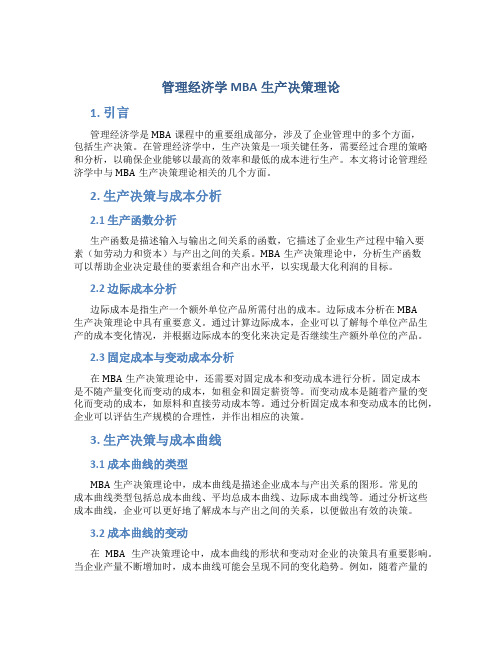 管理经济学 MBA 生产决策理论

1. 引言

管理经济学是 MBA 课程中的重要组成部分，涉及了企业管理中的多个方面，包括生产决策。在管理经济学中，生产决策是一项关键任务，需要经过合理的策略和分析，以确保企业能够以最高的效率和最低的成本进行生产。本文将讨论管理经济学中与 MBA 生产决策理论相关的几个方面。

2. 生产决策与成本分析

2.1 生产函数分析

生产函数是描述输入与输出之间关系的函数，它描述了企业生产过程中输入要素（如劳动力和资本）与产出之间的关系。MBA 生产决策理论中，分析生产函数可以帮助企业决定最佳的要素组合和产出水平，以实现最大化利润的目标。

2.2 边际成本分析

边际成本是指生产一个额外单位产品所需付出的成本。边际成本分析在 MBA 生产决策理论中具有重要意义。通过计算边际成本，企业可以了解每个单位产品生产的成本变化情况，并根据边际成本的变化来决定是否继续生产额外单位的产品。

2.3 固定成本与变动成本分析

在 MBA 生产决策理论中，还需要对固定成本和变动成本进行分析。固定成本是不随产量变化而变动的成本，如租金和固定薪资等。而变动成本是随着产量的变化而变动的成本，如原料和直接劳动成本等。通过分析固定成本和变动成本的比例，企业可以评估生产规模的合理性，并作出相应的决策。

3. 生产决策与成本曲线

3.1 成本曲线的类型

MBA 生产决策理论中，成本曲线是描述企业成本与产出关系的图形。常见的成本曲线类型包括总成本曲线、平均总成本曲线、边际成本曲线等。通过分析这些成本曲线，企业可以更好地了解成本与产出之间的关系，以便做出有效的决策。

3.2 成本曲线的变动

在 MBA 生产决策理论中，成本曲线的形状和变动对企业的决策具有重要影响。当企业产量不断增加时，成本曲线可能会呈现不同的变化趋势。例如，随着产量的